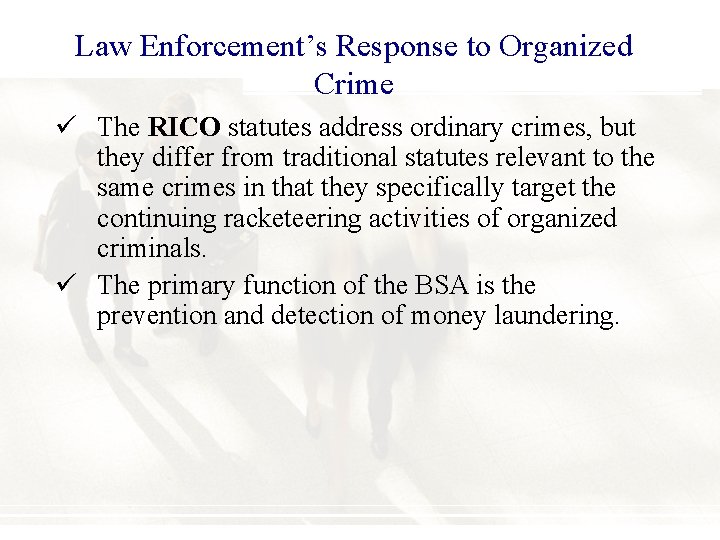 Law Enforcement's Response to Organized Crime

✓ The RICO statutes address ordinary crimes, but they differ from traditional statutes relevant to the same crimes in that they specifically target the continuing racketeering activities of organized criminals.

✓ The primary function of the BSA is the prevention and detection of money laundering.